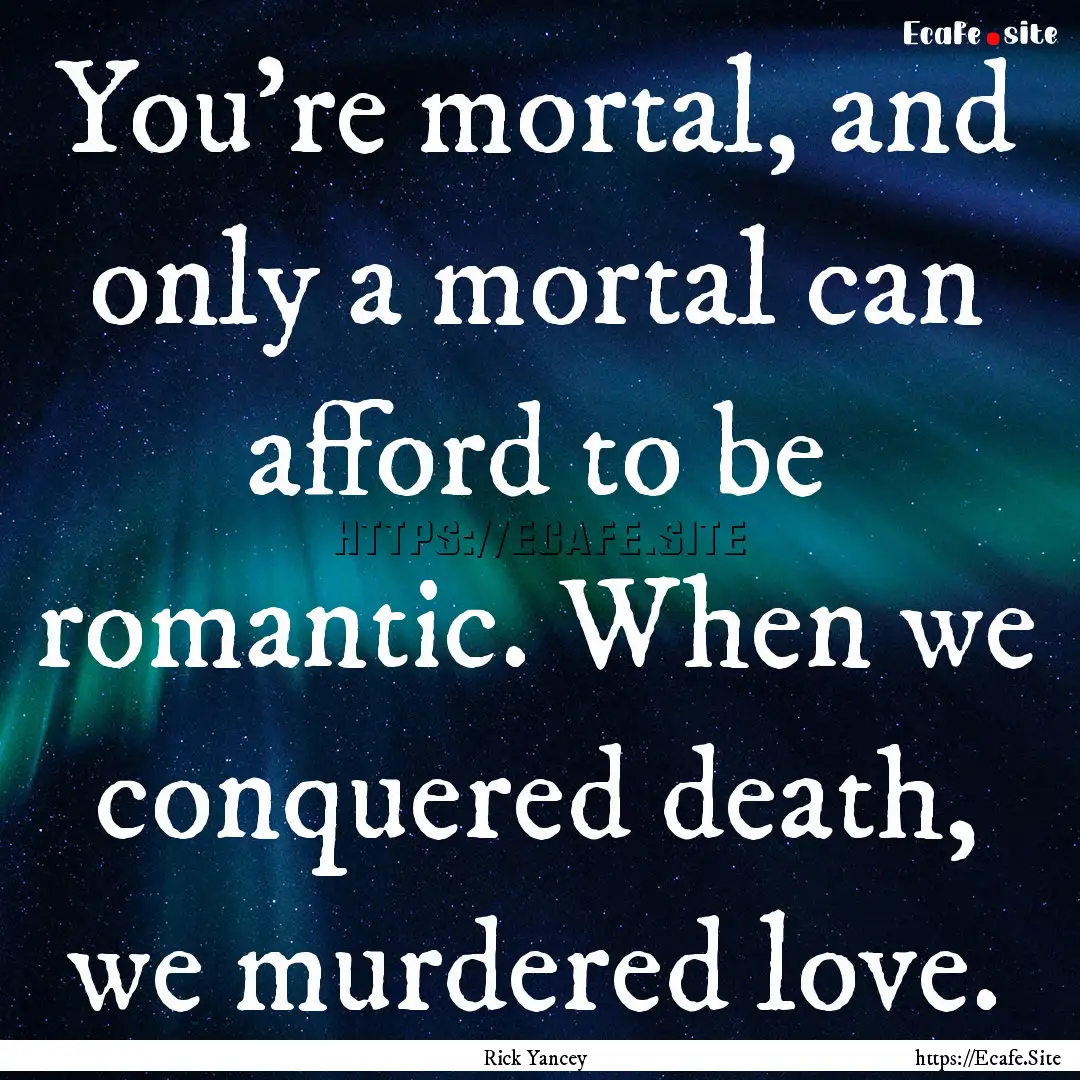 Ecafe.site

You're mortal, and only a mortal can afford to be romantic. When we conquered death, we murdered love.

HTTPS://ECAFE.SITE

Rick Yancey

https://Ecafe.Site